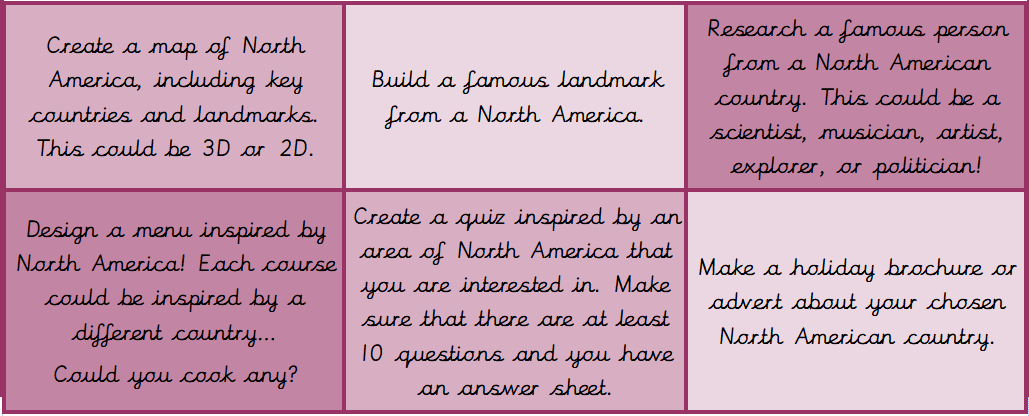 | Create a map of North America, including key countries and landmarks. This could be 3D or 2D. | Build a famous landmark from a North America. | Research a famous person from a North American country. This could be a scientist, musician, artist, explorer, or politician! |
|---|---|---|
| Design a menu inspired by North America! Each course could be inspired by a different country... Could you cook any? | Create a quiz inspired by an area of North America that you are interested in. Make sure that there are at least 10 questions and you have an answer sheet. | Make a holiday brochure or advert about your chosen North American country. |